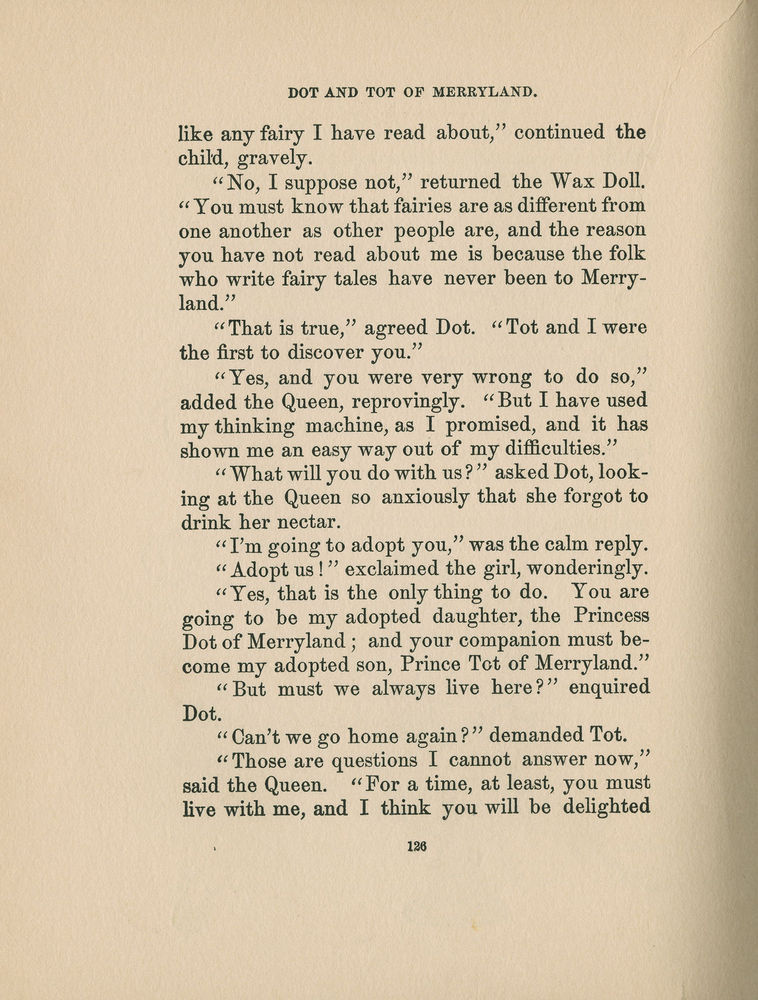 DOT AND TOT OF MERRYLAND.

like any fairy I have read about," continued the child, gravely.

"No, I suppose not," returned the Wax Doll. "You must know that fairies are as different from one another as other people are, and the reason you have not read about me is because the folk who write fairy tales have never been to Merryland."

"That is true," agreed Dot. "Tot and I were the first to discover you."

"Yes, and you were very wrong to do so," added the Queen, reprovingly. "But I have used my thinking machine, as I promised, and it has shown me an easy way out of my difficulties."

"What will you do with us?" asked Dot, looking at the Queen so anxiously that she forgot to drink her nectar.

"I'm going to adopt you," was the calm reply.

"Adopt us!" exclaimed the girl, wonderingly.

"Yes, that is the only thing to do. You are going to be my adopted daughter, the Princess Dot of Merryland; and your companion must become my adopted son, Prince Tot of Merryland."

"But must we always live here?" enquired Dot.

"Can't we go home again?" demanded Tot.

"Those are questions I cannot answer now," said the Queen. "For a time, at least, you must live with me, and I think you will be delighted

126